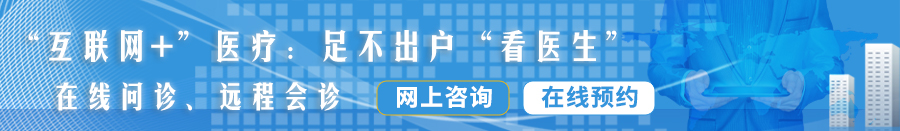 “互联网+”医疗：足不出户“看医生”

在线问诊、远程会诊

网上咨询

在线预约